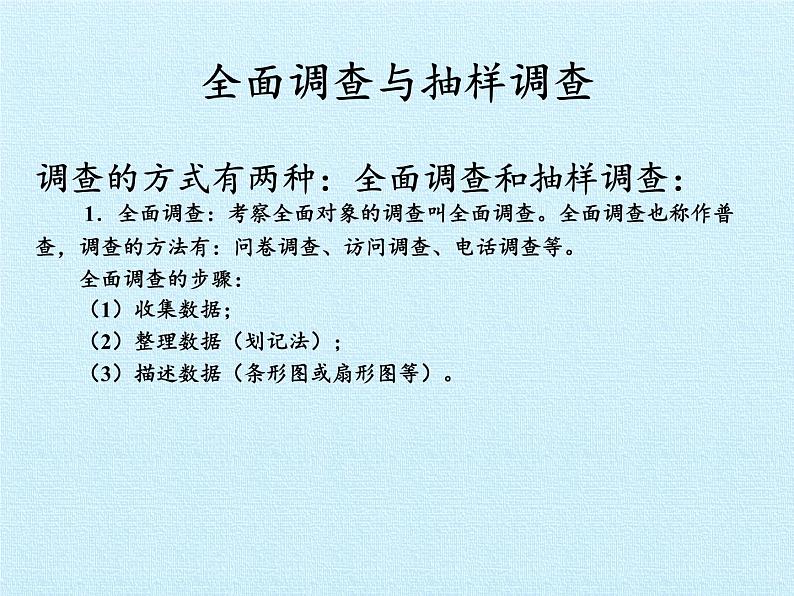 全面调查与抽样调查

调查的方式有两种：全面调查和抽样调查：

1．全面调查：考察全面对象的调查叫全面调查。全面调查也称作普查，调查的方法有：问卷调查、访问调查、电话调查等。

全面调查的步骤：

（1）收集数据；

（2）整理数据（划记法）；

（3）描述数据（条形图或扇形图等）。